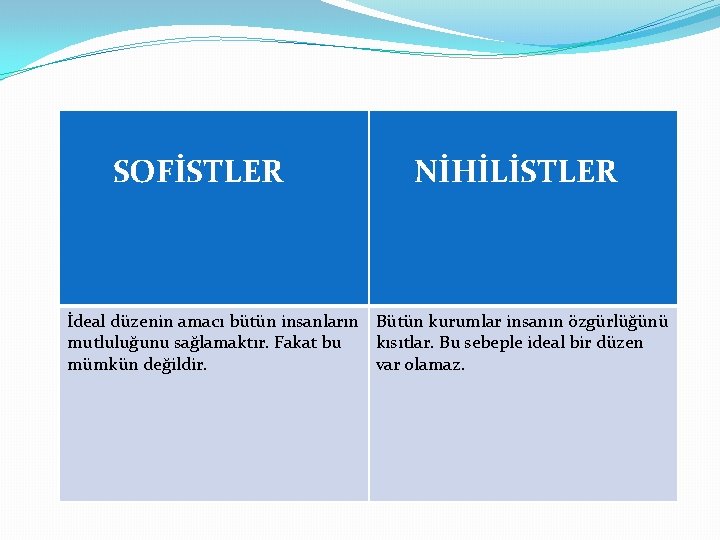 | SOFİSTLER | NİHİLİSTLER |
|---|---|
| İdeal düzenin amacı bütün insanların mutluluğunu sağlamaktır. Fakat bu mümkün değildir. | Bütün kurumlar insanın özgürlüğünü kısıtlar. Bu sebeple ideal bir düzen var olamaz. |